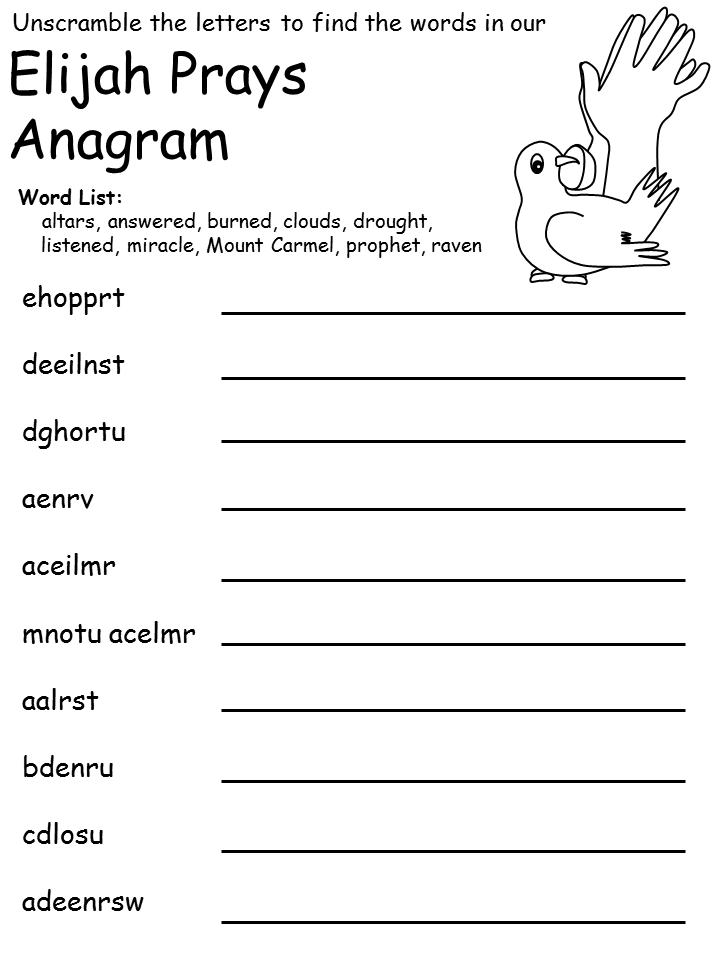 Unscramble the letters to find the words in our

Elijah Prays Anagram

Word List:
altars, answered, burned, clouds, drought, listened, miracle, Mount Carmel, prophet, raven

ehopprt

deeilnst

dghortu

aenrv

aceilmr

mnotu acelmr

aalrst

bdenru

cdlosu

adeenrsw